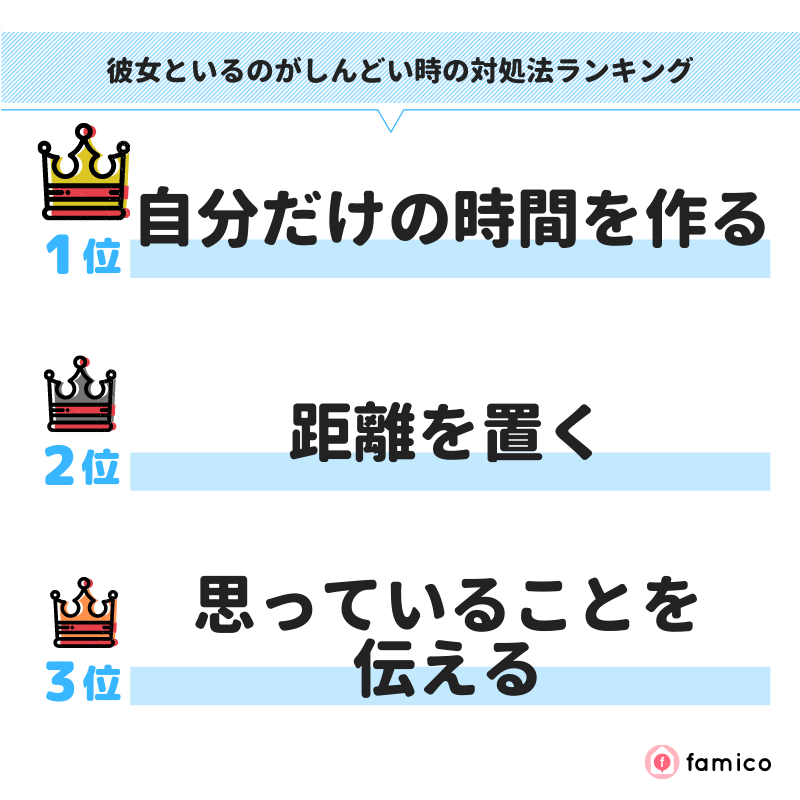 彼女といるのがしんどい時の対処法ランキング

1位 自分だけの時間を作る

2位 距離を置く

3位 思っていることを伝える

famico